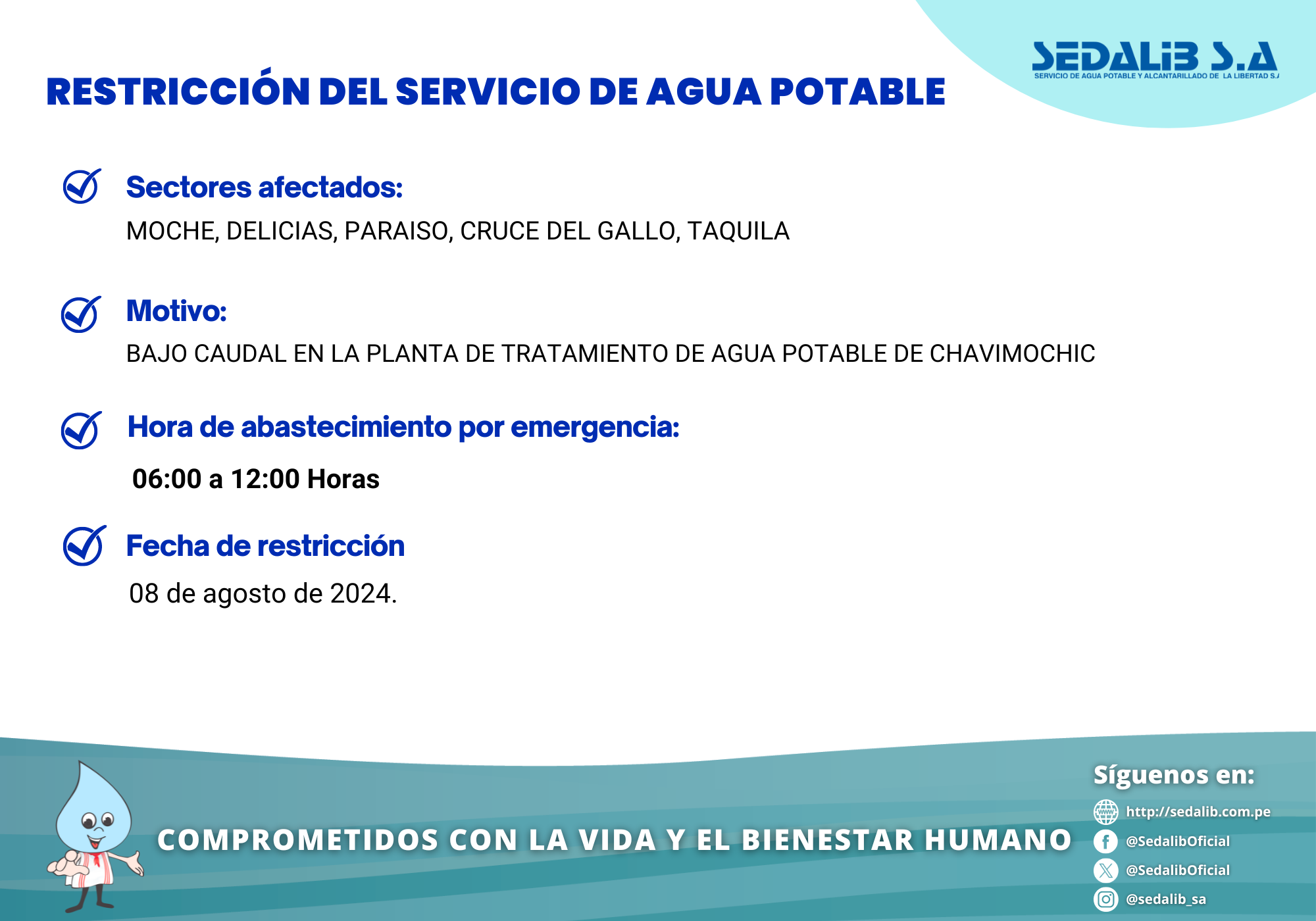 SEDALIB S.A
SERVICIO DE AGUA POTABLE Y ALCANTARILLADO DE LA LIBERTAD S.A

RESTRICCIÓN DEL SERVICIO DE AGUA POTABLE

Sectores afectados:
MOCHE, DELICIAS, PARAISO, CRUCE DEL GALLO, TAQUILA

Motivo:
BAJO CAUDAL EN LA PLANTA DE TRATAMIENTO DE AGUA POTABLE DE CHAVIMOCHIC

Hora de abastecimiento por emergencia:
06:00 a 12:00 Horas

Fecha de restricción
08 de agosto de 2024.

COMPROMETIDOS CON LA VIDA Y EL BIENESTAR HUMANO

Síguenos en:
http://sedalib.com.pe
@SedalibOficial
@SedalibOficial
@sedalib_sa